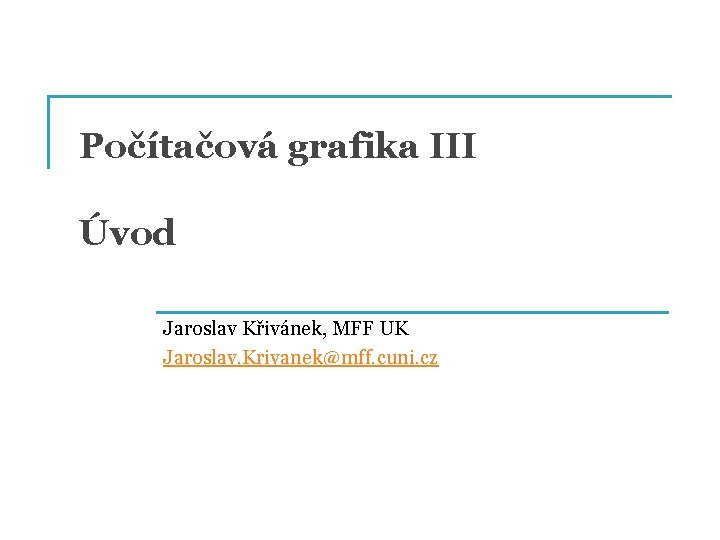 Počítačová grafika III

Úvod

Jaroslav Křivánek, MFF UK
Jaroslav.Krivanek@mff.cuni.cz